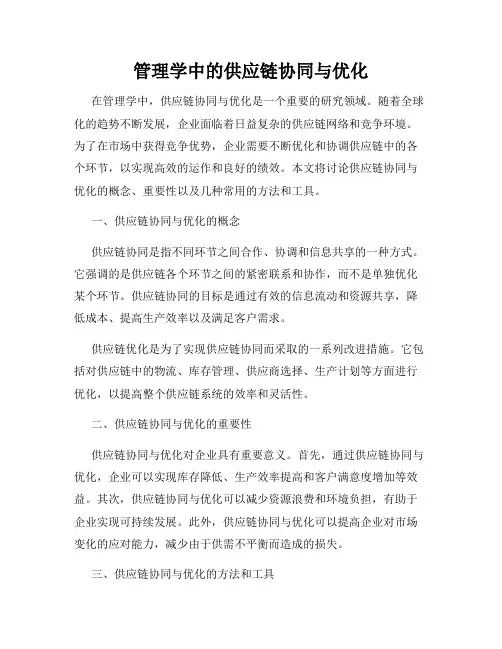 管理学中的供应链协同与优化

在管理学中，供应链协同与优化是一个重要的研究领域。随着全球化的趋势不断发展，企业面临着日益复杂的供应链网络和竞争环境。为了在市场中获得竞争优势，企业需要不断优化和协调供应链中的各个环节，以实现高效的运作和良好的绩效。本文将讨论供应链协同与优化的概念、重要性以及几种常用的方法和工具。

一、供应链协同与优化的概念

供应链协同是指不同环节之间合作、协调和信息共享的一种方式。它强调的是供应链各个环节之间的紧密联系和协作，而不是单独优化某个环节。供应链协同的目标是通过有效的信息流动和资源共享，降低成本、提高生产效率以及满足客户需求。

供应链优化是为了实现供应链协同而采取的一系列改进措施。它包括对供应链中的物流、库存管理、供应商选择、生产计划等方面进行优化，以提高整个供应链系统的效率和灵活性。

二、供应链协同与优化的重要性

供应链协同与优化对企业具有重要意义。首先，通过供应链协同与优化，企业可以实现库存降低、生产效率提高和客户满意度增加等效益。其次，供应链协同与优化可以减少资源浪费和环境负担，有助于企业实现可持续发展。此外，供应链协同与优化可以提高企业对市场变化的应对能力，减少由于供需不平衡而造成的损失。

三、供应链协同与优化的方法和工具